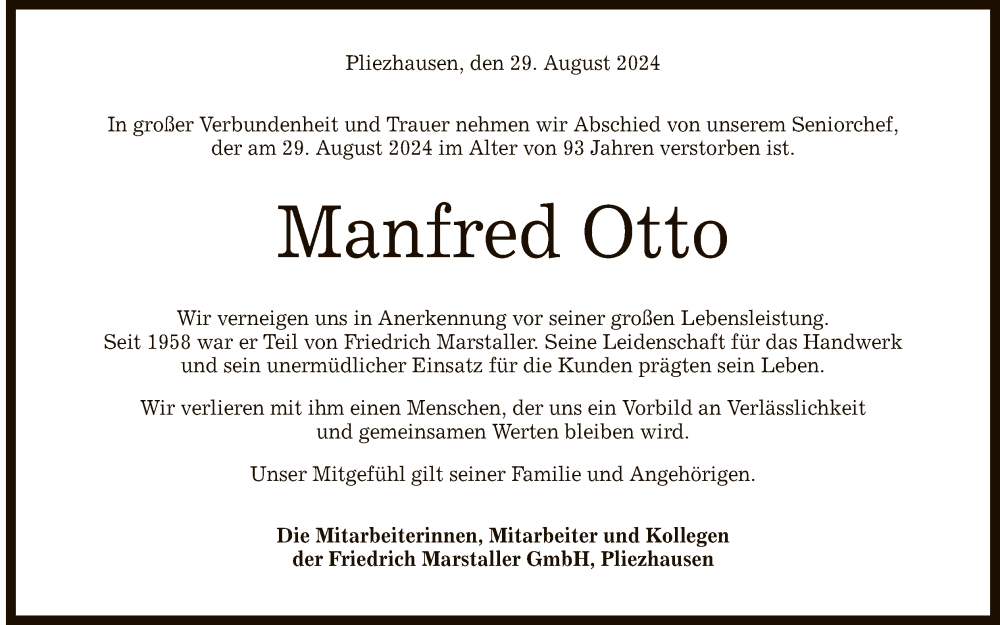 Pliezhausen, den 29. August 2024

In großer Verbundenheit und Trauer nehmen wir Abschied von unserem Seniorchef, der am 29. August 2024 im Alter von 93 Jahren verstorben ist.

Manfred Otto

Wir verneigen uns in Anerkennung vor seiner großen Lebensleistung. Seit 1958 war er Teil von Friedrich Marstaller. Seine Leidenschaft für das Handwerk und sein unermüdlicher Einsatz für die Kunden prägten sein Leben.

Wir verlieren mit ihm einen Menschen, der uns ein Vorbild an Verlässlichkeit und gemeinsamen Werten bleiben wird.

Unser Mitgefühl gilt seiner Familie und Angehörigen.

Die Mitarbeiterinnen, Mitarbeiter und Kollegen
der Friedrich Marstaller GmbH, Pliezhausen